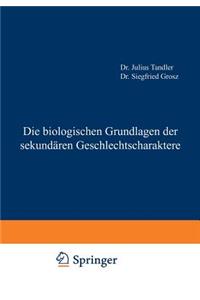 Dr. Julius Tandler
Dr. Siegfried Grosz

Die biologischen Grundlagen der sekundären Geschlechtscharaktere

Springer